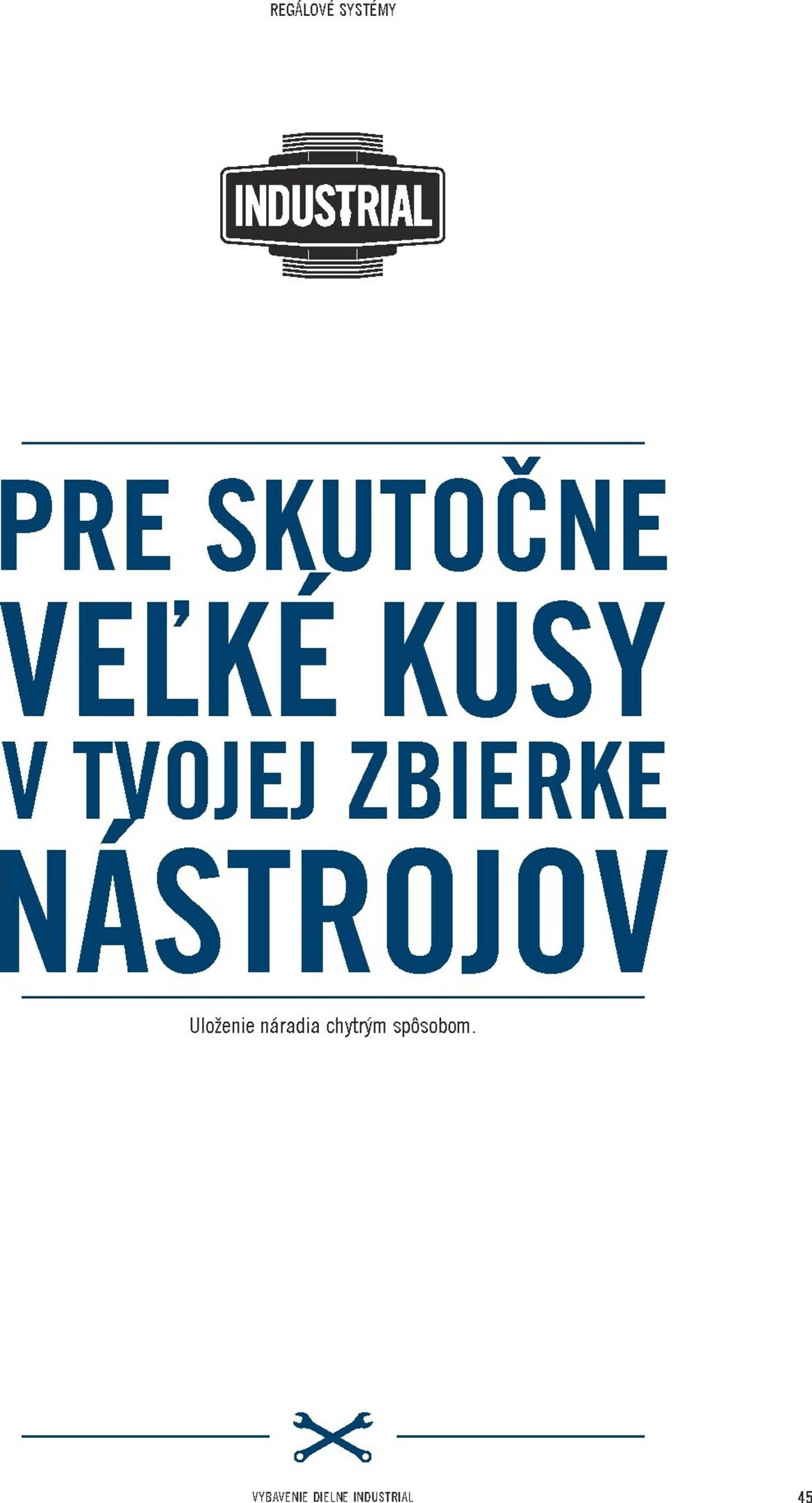 REGÁLOVÉ SYSTÉMY

INDUSTRIAL

PRE SKUTOČNE VEĽKÉ KUSY V TVOJEJ ZBIERKE NÁSTROJOV

Uloženie náradia chytrým spôsobom.

VYBAVENIE DIELNE INDUSTRIAL

45